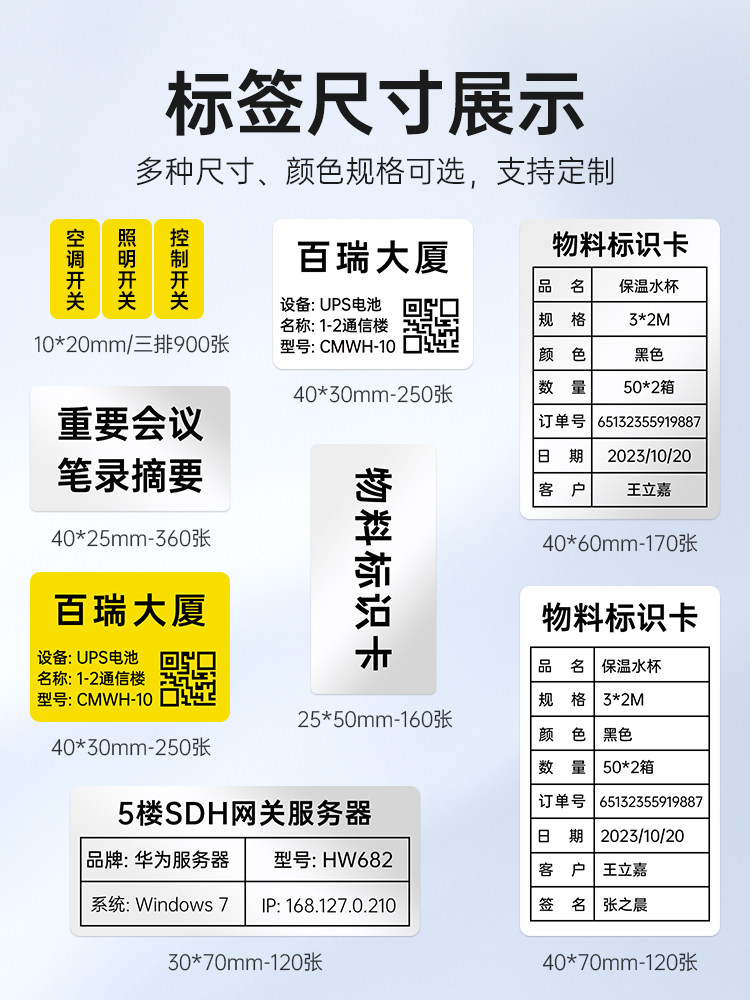 标签尺寸展示

多种尺寸、颜色规格可选，支持定制

空调开关

照明开关

控制开关

10*20mm/三排900张

重要会议
笔录摘要

40*25mm-360张

百瑞大厦

设备: UPS电池
名称: 1-2通信楼
型号: CMWH-10

40*30mm-250张

5楼SDH网关服务器

| 品牌: 华为服务器 | 型号: HW682 |
|---|---|
| 系统: Windows 7 | IP: 168.127.0.210 |

30*70mm-120张

百瑞大厦

设备: UPS电池
名称: 1-2通信楼
型号: CMWH-10

40*30mm-250张

物料标识卡

25*50mm-160张

物料标识卡

| 品 名 | 保温水杯 |
|---|---|
| 规 格 | 3*2M |
| 颜 色 | 黑色 |
| 数 量 | 50*2箱 |
| 订单号 | 65132355919887 |
| 日 期 | 2023/10/20 |
| 客 户 | 王立嘉 |

40*60mm-170张

物料标识卡

| 品 名 | 保温水杯 |
|---|---|
| 规 格 | 3*2M |
| 颜 色 | 黑色 |
| 数 量 | 50*2箱 |
| 订单号 | 65132355919887 |
| 日 期 | 2023/10/20 |
| 客 户 | 王立嘉 |
| 签 名 | 张之晨 |

40*70mm-120张